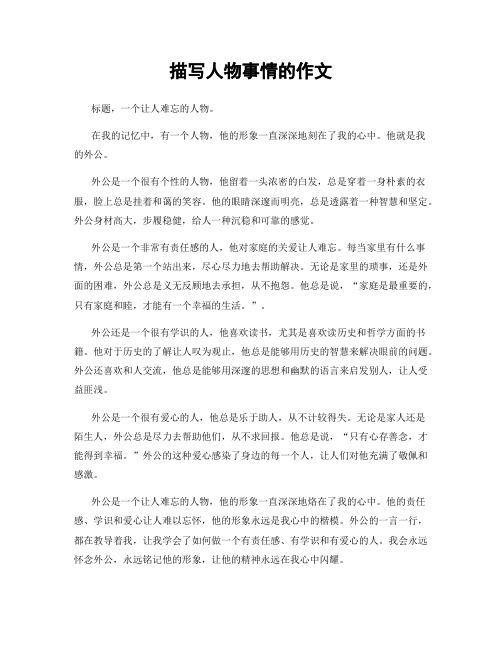 描写人物事情的作文

标题，一个让人难忘的人物。

在我的记忆中，有一个人物，他的形象一直深深地刻在了我的心中。他就是我的外公。

外公是一个很有个性的人物，他留着一头浓密的白发，总是穿着一身朴素的衣服，脸上总是挂着和蔼的笑容。他的眼睛深邃而明亮，总是透露着一种智慧和坚定。外公身材高大，步履稳健，给人一种沉稳和可靠的感觉。

外公是一个非常有责任感的人，他对家庭的关爱让人难忘。每当家里有什么事情，外公总是第一个站出来，尽心尽力地去帮助解决。无论是家里的琐事，还是外面的困难，外公总是义无反顾地去承担，从不抱怨。他总是说，“家庭是最重要的，只有家庭和睦，才能有一个幸福的生活。”。

外公还是一个很有学识的人，他喜欢读书，尤其是喜欢读历史和哲学方面的书籍。他对于历史的了解让人叹为观止，他总是能够用历史的智慧来解决眼前的问题。外公还喜欢和人交流，他总是能够用深邃的思想和幽默的语言来启发别人，让人受益匪浅。

外公是一个很有爱心的人，他总是乐于助人，从不计较得失。无论是家人还是陌生人，外公总是尽力去帮助他们，从不求回报。他总是说，“只有心存善念，才能得到幸福。”外公的这种爱心感染了身边的每一个人，让人们对他充满了敬佩和感激。

外公是一个让人难忘的人物，他的形象一直深深地烙在了我的心中。他的责任感、学识和爱心让人难以忘怀，他的形象永远是我心中的楷模。外公的一言一行，都在教导着我，让我学会了如何做一个有责任感、有学识和有爱心的人。我会永远怀念外公，永远铭记他的形象，让他的精神永远在我心中闪耀。